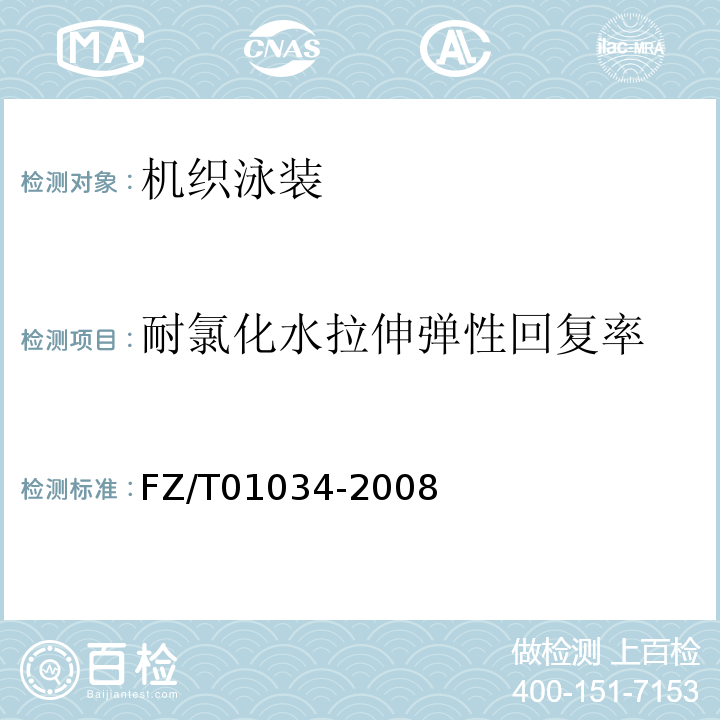 MA CNAS AL ilac-MRA

检测对象：机织泳装

检测项目：耐氯化水拉伸弹性回复率

检测标准：FZ/T01034-2008

百检
Baijiantest.com

做检测 上百检
400-151-7153